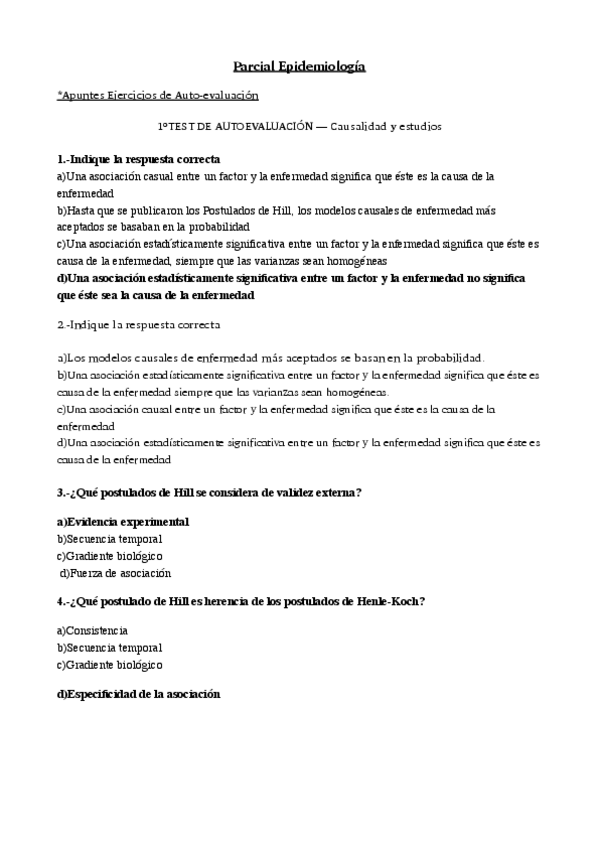 Parcial Epidemiología

*Apuntes Ejercicios de Auto-evaluación

1ºTEST DE AUTOEVALUACIÓN — Causalidad y estudios

1.-Indique la respuesta correcta
a)Una asociación casual entre un factor y la enfermedad significa que éste es la causa de la enfermedad
b)Hasta que se publicaron los Postulados de Hill, los modelos causales de enfermedad más aceptados se basaban en la probabilidad
c)Una asociación estadísticamente significativa entre un factor y la enfermedad significa que éste es causa de la enfermedad, siempre que las varianzas sean homogéneas
d)Una asociación estadísticamente significativa entre un factor y la enfermedad no significa que éste sea la causa de la enfermedad

2.-Indique la respuesta correcta

a)Los modelos causales de enfermedad más aceptados se basan en la probabilidad.
b)Una asociación estadísticamente significativa entre un factor y la enfermedad significa que éste es causa de la enfermedad siempre que las varianzas sean homogéneas.
c)Una asociación causal entre un factor y la enfermedad significa que éste es la causa de la enfermedad
d)Una asociación estadísticamente significativa entre un factor y la enfermedad significa que éste es causa de la enfermedad

3.-¿Qué postulados de Hill se considera de validez externa?

a)Evidencia experimental
b)Secuencia temporal
c)Gradiente biológico
d)Fuerza de asociación

4.-¿Qué postulado de Hill es herencia de los postulados de Henle-Koch?

a)Consistencia
b)Secuencia temporal
c)Gradiente biológico

d)Especificidad de la asociación